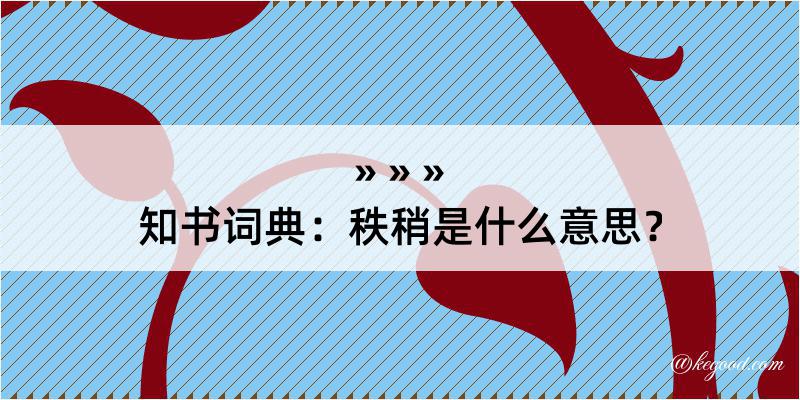 » » »
知书词典：秩稍是什么意思？

@kegood.com